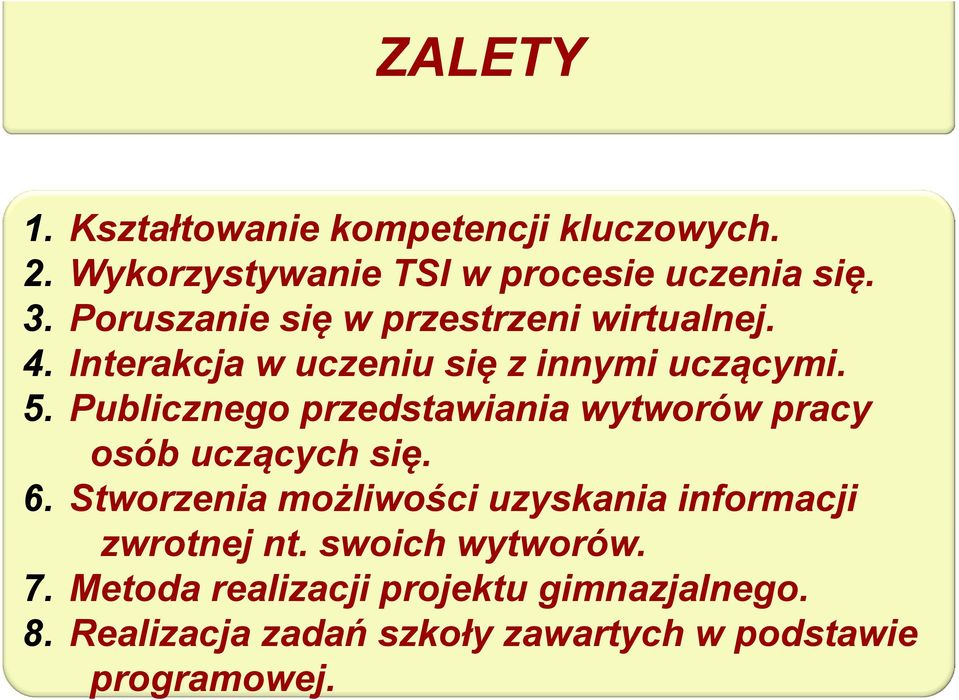 ZALETY

1. Kształtowanie kompetencji kluczowych.
2. Wykorzystywanie TSI w procesie uczenia się.
3. Poruszanie się w przestrzeni wirtualnej.
4. Interakcja w uczeniu się z innymi uczącymi.
5. Publicznego przedstawiania wytworów pracy osób uczących się.
6. Stworzenia możliwości uzyskania informacji zwrotnej nt. swoich wytworów.
7. Metoda realizacji projektu gimnazjalnego.
8. Realizacja zadań szkoły zawartych w podstawie programowej.